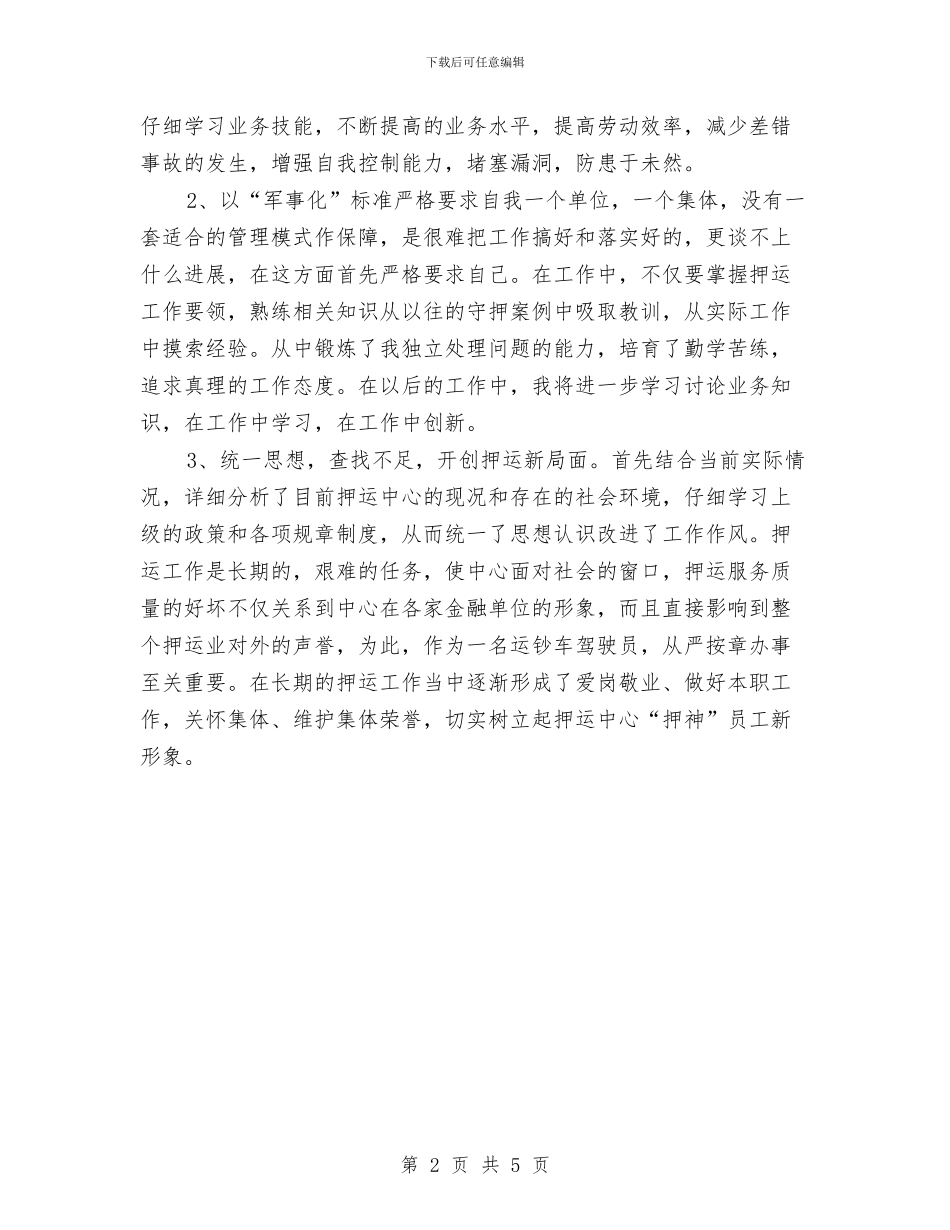 下载后可任意编辑

仔细学习业务技能，不断提高的业务水平，提高劳动效率，减少差错事故的发生，增强自我控制能力，堵塞漏洞，防患于未然。

2、以“军事化”标准严格要求自我一个单位，一个集体，没有一套适合的管理模式作保障，是很难把工作搞好和落实好的，更谈不上什么进展，在这方面首先严格要求自己。在工作中，不仅要掌握押运工作要领，熟练相关知识从以往的守押案例中吸取教训，从实际工作中摸索经验。从中锻炼了我独立处理问题的能力，培育了勤学苦练，追求真理的工作态度。在以后的工作中，我将进一步学习讨论业务知识，在工作中学习，在工作中创新。

3、统一思想，查找不足，开创押运新局面。首先结合当前实际情况，详细分析了目前押运中心的现况和存在的社会环境，仔细学习上级的政策和各项规章制度，从而统一了思想认识改进了工作作风。押运工作是长期的，艰难的任务，使中心面对社会的窗口，押运服务质量的好坏不仅关系到中心在各家金融单位的形象，而且直接影响到整个押运业对外的声誉，为此，作为一名运钞车驾驶员，从严按章办事至关重要。在长期的押运工作当中逐渐形成了爱岗敬业、做好本职工作，关怀集体、维护集体荣誉，切实树立起押运中心“押神”员工新形象。

第 2 页 共 5 页